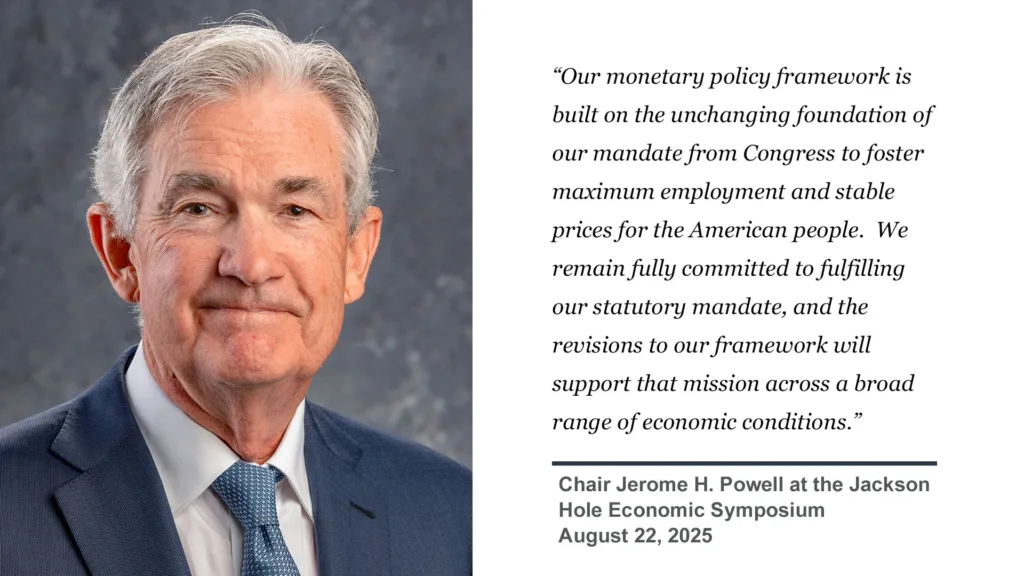 “Our monetary policy framework is built on the unchanging foundation of our mandate from Congress to foster maximum employment and stable prices for the American people.  We remain fully committed to fulfilling our statutory mandate, and the revisions to our framework will support that mission across a broad range of economic conditions.”

Chair Jerome H. Powell at the Jackson Hole Economic Symposium
August 22, 2025